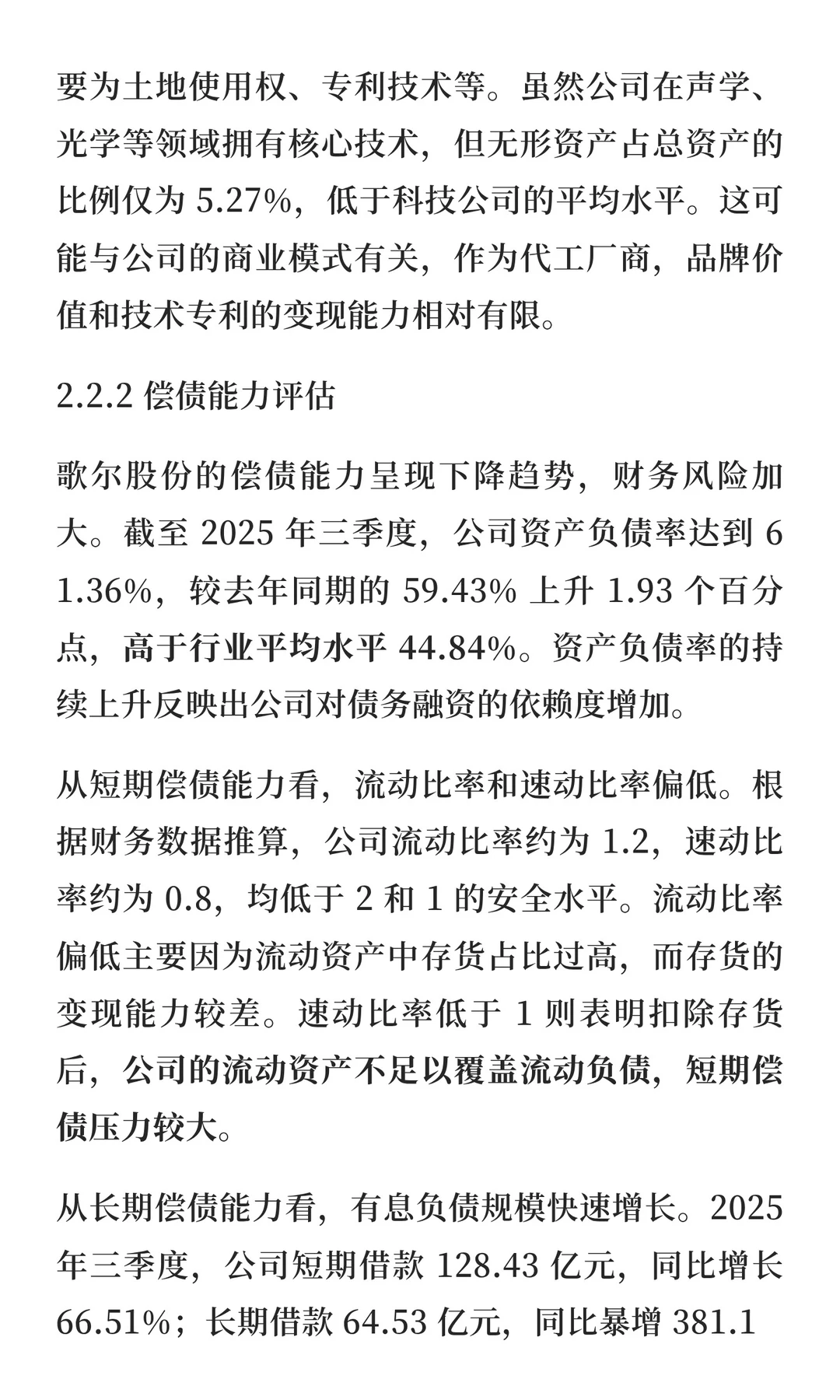 要为土地使用权、专利技术等。虽然公司在声学、光学等领域拥有核心技术，但无形资产占总资产的比例仅为 5.27%，低于科技公司的平均水平。这可能与公司的商业模式有关，作为代工厂商，品牌价值和技术专利的变现能力相对有限。

2.2.2 偿债能力评估

歌尔股份的偿债能力呈现下降趋势，财务风险加大。截至 2025 年三季度，公司资产负债率达到 61.36%，较去年同期的 59.43% 上升 1.93 个百分点，高于行业平均水平 44.84%。资产负债率的持续上升反映出公司对债务融资的依赖度增加。

从短期偿债能力看，流动比率和速动比率偏低。根据财务数据推算，公司流动比率约为 1.2，速动比率约为 0.8，均低于 2 和 1 的安全水平。流动比率偏低主要因为流动资产中存货占比过高，而存货的变现能力较差。速动比率低于 1 则表明扣除存货后，公司的流动资产不足以覆盖流动负债，短期偿债压力较大。

从长期偿债能力看，有息负债规模快速增长。2025 年三季度，公司短期借款 128.43 亿元，同比增长 66.51%；长期借款 64.53 亿元，同比暴增 381.1